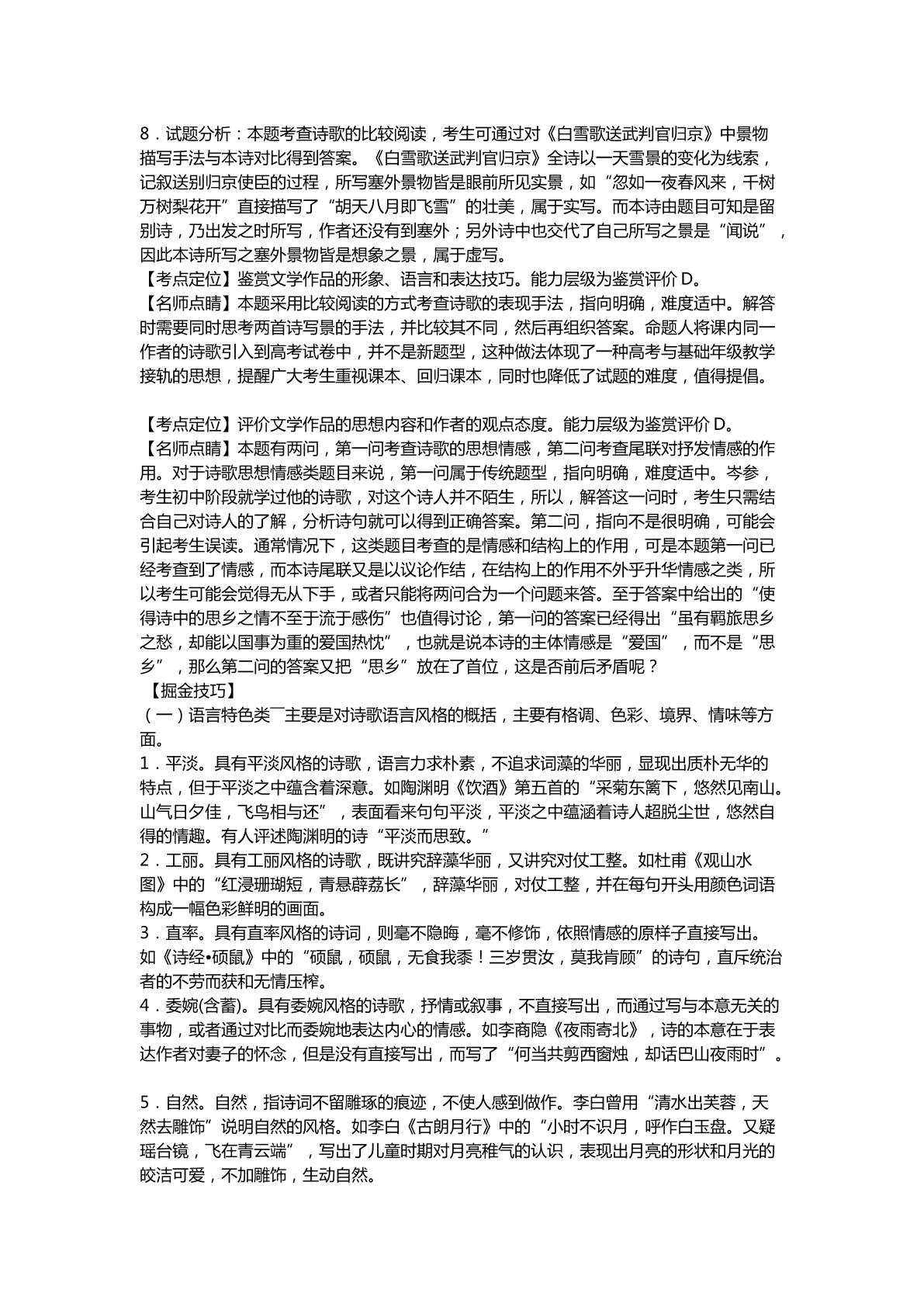 8．试题分析：本题考查诗歌的比较阅读，考生可通过对《白雪歌送武判官归京》中景物描写手法与本诗对比得到答案。《白雪歌送武判官归京》全诗以一天雪景的变化为线索，记叙送别归京使臣的过程，所写塞外景物皆是眼前所见实景，如“忽如一夜春风来，千树万树梨花开”直接描写了“胡天八月即飞雪”的壮美，属于实写。而本诗由题目可知是留别诗，乃出发之时所写，作者还没有到塞外；另外诗中也交代了自己所写之景是“闻说”，因此本诗所写之塞外景物皆是想象之景，属于虚写。

【考点定位】鉴赏文学作品的形象、语言和表达技巧。能力层级为鉴赏评价D。

【名师点睛】本题采用比较阅读的方式考查诗歌的表现手法，指向明确，难度适中。解答时需要同时思考两首诗写景的手法，并比较其不同，然后再组织答案。命题人将课内同一作者的诗歌引入到高考试卷中，并不是新题型，这种做法体现了一种高考与基础年级教学接轨的思想，提醒广大考生重视课本、回归课本，同时也降低了试题的难度，值得提倡。

【考点定位】评价文学作品的思想内容和作者的观点态度。能力层级为鉴赏评价D。

【名师点睛】本题有两问，第一问考查诗歌的思想情感，第二问考查尾联对抒发情感的作用。对于诗歌思想情感类题目来说，第一问属于传统题型，指向明确，难度适中。岑参，考生初中阶段就学过他的诗歌，对这个诗人并不陌生，所以，解答这一问时，考生只需结合自己对诗人的了解，分析诗句就可以得到正确答案。第二问，指向不是很明确，可能会引起考生误读。通常情况下，这类题目考查的是情感和结构上的作用，可是本题第一问已经考查到了情感，而本诗尾联又是以议论作结，在结构上的作用不外乎升华情感之类，所以考生可能会觉得无从下手，或者只能将两问合为一个问题来答。至于答案中给出的“使得诗中的思乡之情不至于流于感伤”也值得讨论，第一问的答案已经得出“虽有羁旅思乡之愁，却能以国事为重的爱国热忱”，也就是说本诗的主体情感是“爱国”，而不是“思乡”，那么第二问的答案又把“思乡”放在了首位，这是否前后矛盾呢？

【掘金技巧】

（一）语言特色类¯主要是对诗歌语言风格的概括，主要有格调、色彩、境界、情味等方面。

1．平淡。具有平淡风格的诗歌，语言力求朴素，不追求词藻的华丽，显现出质朴无华的特点，但于平淡之中蕴含着深意。如陶渊明《饮酒》第五首的“采菊东篱下，悠然见南山。山气日夕佳，飞鸟相与还”，表面看来句句平淡，平淡之中蕴涵着诗人超脱尘世，悠然自得的情趣。有人评述陶渊明的诗“平淡而思致。”

2．工丽。具有工丽风格的诗歌，既讲究辞藻华丽，又讲究对仗工整。如杜甫《观山水图》中的“红浸珊瑚短，青悬薜荔长”，辞藻华丽，对仗工整，并在每句开头用颜色词语构成一幅色彩鲜明的画面。

3．直率。具有直率风格的诗词，则毫不隐晦，毫不修饰，依照情感的原样子直接写出。如《诗经•硕鼠》中的“硕鼠，硕鼠，无食我黍！三岁贯汝，莫我肯顾”的诗句，直斥统治者的不劳而获和无情压榨。

4．委婉(含蓄)。具有委婉风格的诗歌，抒情或叙事，不直接写出，而通过写与本意无关的事物，或者通过对比而委婉地表达内心的情感。如李商隐《夜雨寄北》，诗的本意在于表达作者对妻子的怀念，但是没有直接写出，而写了“何当共剪西窗烛，却话巴山夜雨时”。

5．自然。自然，指诗词不留雕琢的痕迹，不使人感到做作。李白曾用“清水出芙蓉，天然去雕饰”说明自然的风格。如李白《古朗月行》中的“小时不识月，呼作白玉盘。又疑瑶台镜，飞在青云端”，写出了儿童时期对月亮稚气的认识，表现出月亮的形状和月光的皎洁可爱，不加雕饰，生动自然。